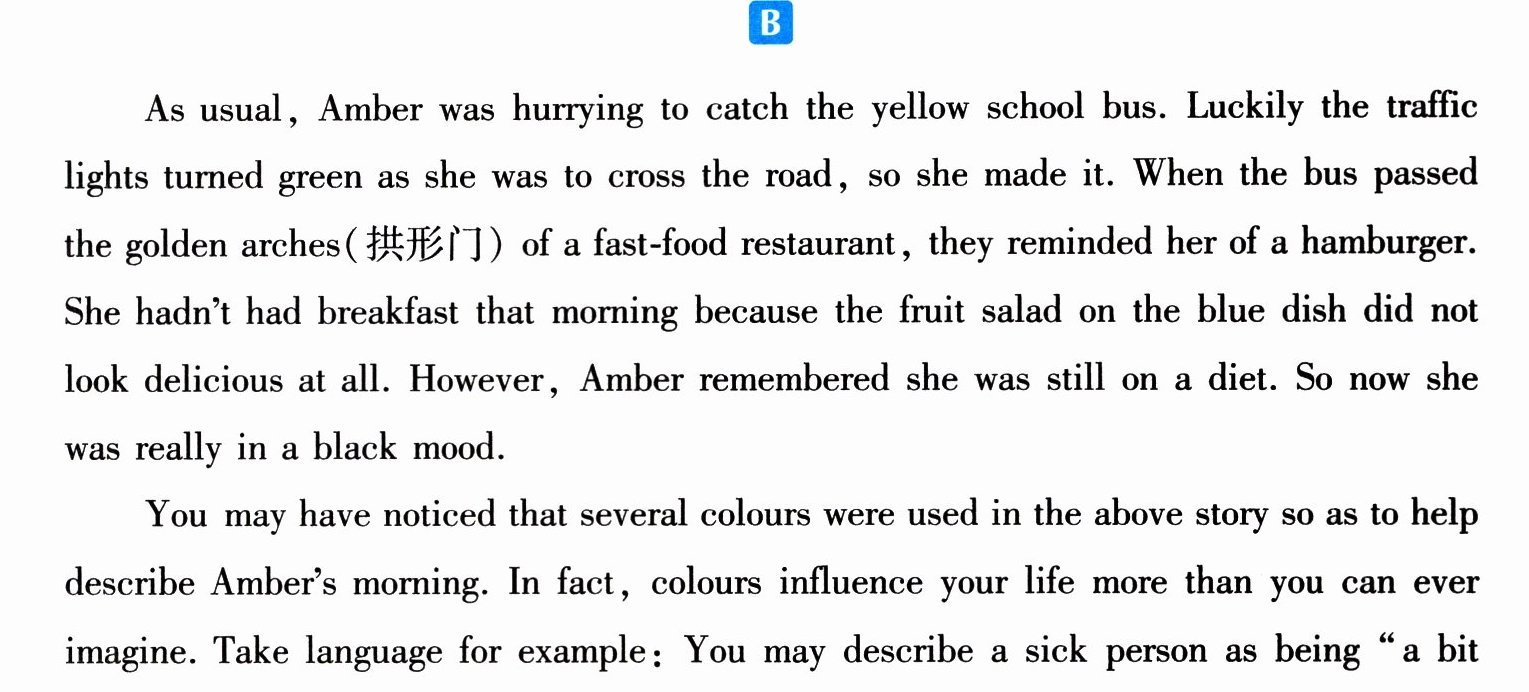 B

As usual, Amber was hurrying to catch the yellow school bus. Luckily the traffic lights turned green as she was to cross the road, so she made it. When the bus passed the golden arches(拱形门) of a fast-food restaurant, they reminded her of a hamburger. She hadn't had breakfast that morning because the fruit salad on the blue dish did not look delicious at all. However, Amber remembered she was still on a diet. So now she was really in a black mood.

You may have noticed that several colours were used in the above story so as to help describe Amber's morning. In fact, colours influence your life more than you can ever imagine. Take language for example: You may describe a sick person as being "a bit